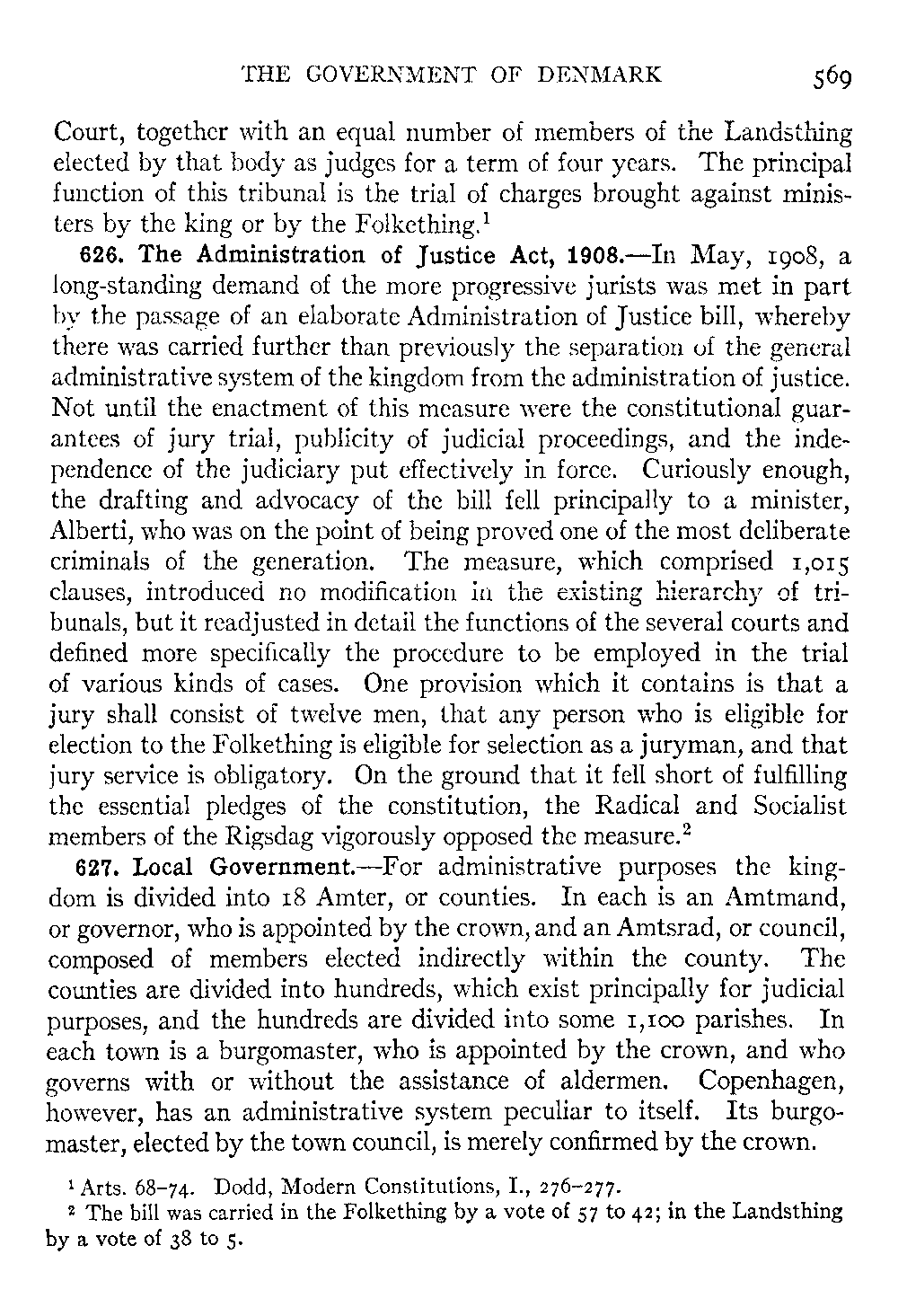 THE GOVERNMENT OF DENMARK 569

Court, together with an equal number of members of the Landsthing elected by that body as judges for a term of four years. The principal function of this tribunal is the trial of charges brought against ministers by the king or by the Folkething.$^1$

626. The Administration of Justice Act, 1908.—In May, 1908, a long-standing demand of the more progressive jurists was met in part by the passage of an elaborate Administration of Justice bill, whereby there was carried further than previously the separation of the general administrative system of the kingdom from the administration of justice. Not until the enactment of this measure were the constitutional guarantees of jury trial, publicity of judicial proceedings, and the independence of the judiciary put effectively in force. Curiously enough, the drafting and advocacy of the bill fell principally to a minister, Alberti, who was on the point of being proved one of the most deliberate criminals of the generation. The measure, which comprised 1,015 clauses, introduced no modification in the existing hierarchy of tribunals, but it readjusted in detail the functions of the several courts and defined more specifically the procedure to be employed in the trial of various kinds of cases. One provision which it contains is that a jury shall consist of twelve men, that any person who is eligible for election to the Folkething is eligible for selection as a juryman, and that jury service is obligatory. On the ground that it fell short of fulfilling the essential pledges of the constitution, the Radical and Socialist members of the Rigsdag vigorously opposed the measure.$^2$

627. Local Government.—For administrative purposes the kingdom is divided into 18 Amter, or counties. In each is an Amtmand, or governor, who is appointed by the crown, and an Amtsrad, or council, composed of members elected indirectly within the county. The counties are divided into hundreds, which exist principally for judicial purposes, and the hundreds are divided into some 1,100 parishes. In each town is a burgomaster, who is appointed by the crown, and who governs with or without the assistance of aldermen. Copenhagen, however, has an administrative system peculiar to itself. Its burgomaster, elected by the town council, is merely confirmed by the crown.

$^1$ Arts. 68–74. Dodd, Modern Constitutions, I., 276–277.

$^2$ The bill was carried in the Folkething by a vote of 57 to 42; in the Landsthing by a vote of 38 to 5.